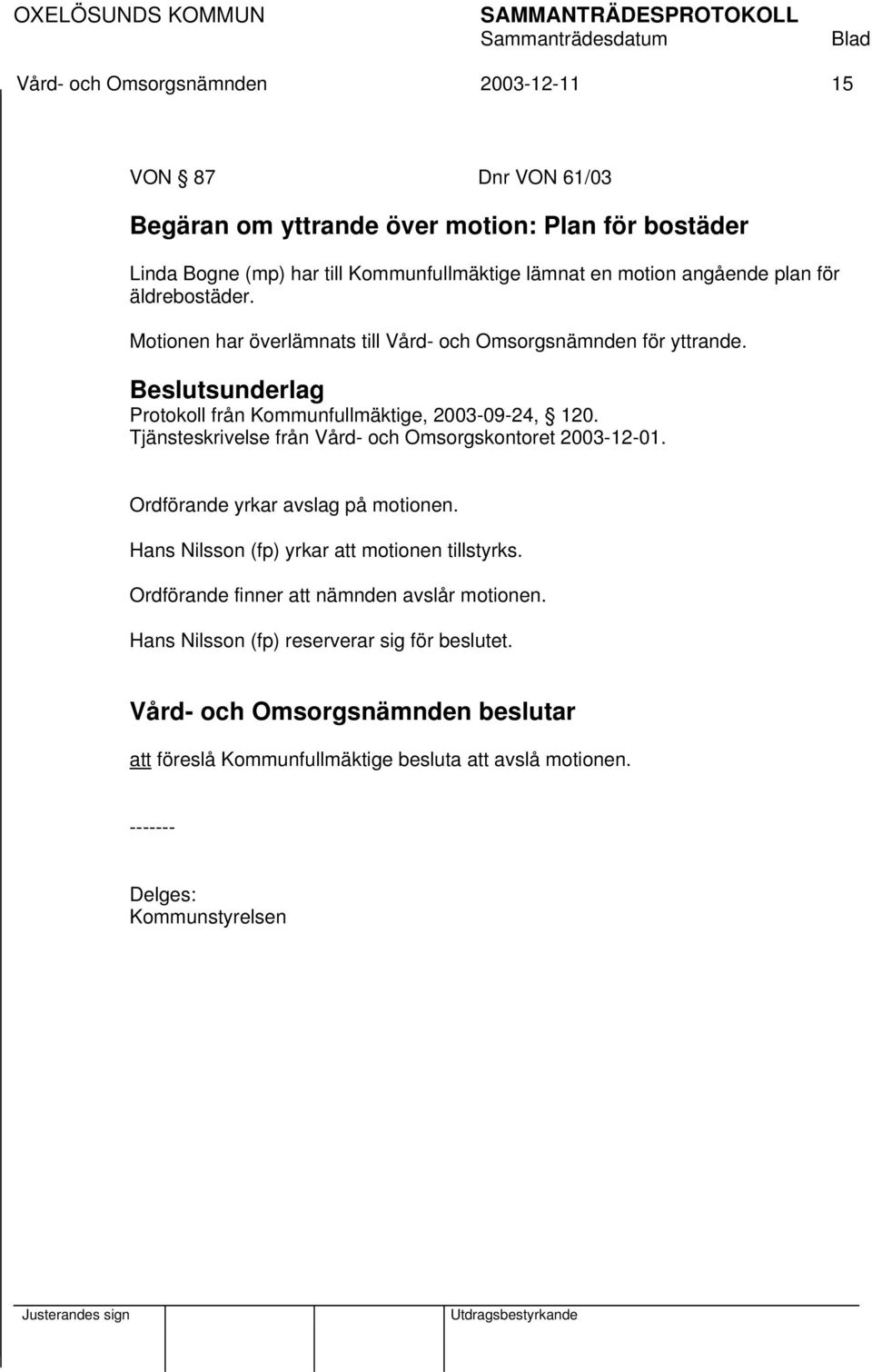 OXELÖSUNDS KOMMUN SAMMANTRÄDESPROTOKOLL
Sammanträdesdatum Blad
Vård- och Omsorgsnämnden 2003-12-11 15

VON § 87 Dnr VON 61/03

Begäran om yttrande över motion: Plan för bostäder

Linda Bogne (mp) har till Kommunfullmäktige lämnat en motion angående plan för äldrebostäder.

Motionen har överlämnats till Vård- och Omsorgsnämnden för yttrande.

Beslutsunderlag
Protokoll från Kommunfullmäktige, 2003-09-24, § 120.
Tjänsteskrivelse från Vård- och Omsorgskontoret 2003-12-01.

Ordförande yrkar avslag på motionen.

Hans Nilsson (fp) yrkar att motionen tillstyrks.

Ordförande finner att nämnden avslår motionen.

Hans Nilsson (fp) reserverar sig för beslutet.

Vård- och Omsorgsnämnden beslutar

att föreslå Kommunfullmäktige besluta att avslå motionen.

-------

Delges:
Kommunstyrelsen

Justerandes sign Utdragsbestyrkande